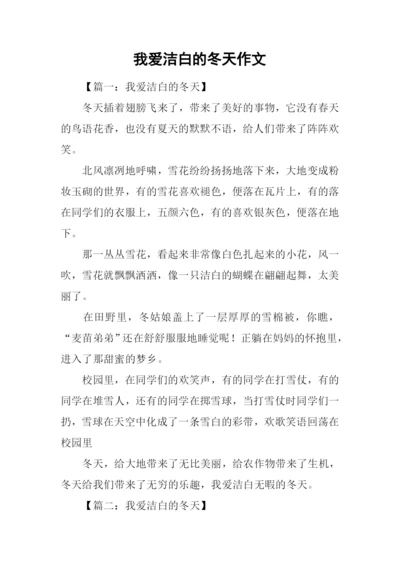 我爱洁白的冬天作文

【篇一：我爱洁白的冬天】

冬天插着翅膀飞来了，带来了美好的事物，它没有春天的鸟语花香，也没有夏天的默默不语，给人们带来了阵阵欢笑。

北风凛冽地呼啸，雪花纷纷扬扬地落下来，大地变成粉妆玉砌的世界，有的雪花喜欢褪色，便落在瓦片上，有的落在同学们的衣服上，五颜六色，有的喜欢银灰色，便落在地下。

那一丛丛雪花，看起来非常像白色扎起来的小花，风一吹，雪花就飘飘洒洒，像一只洁白的蝴蝶在翩翩起舞，太美丽了。

在田野里，冬姑娘盖上了一层厚厚的雪棉被，你瞧，“麦苗弟弟”还在舒舒服服地睡觉呢！正躺在妈妈的怀抱里，进入了那甜蜜的梦乡。

校园里，在同学们的欢笑声，有的同学在打雪仗，有的同学在堆雪人，还有的同学在掷雪球，当打雪仗时同学们一扔，雪球在天空中化成了一条雪白的彩带，欢歌笑语回荡在校园里

冬天，给大地带来了无比美丽，给农作物带来了生机，冬天给我们带来了无穷的乐趣，我爱洁白无暇的冬天。

【篇二：我爱洁白的冬天】